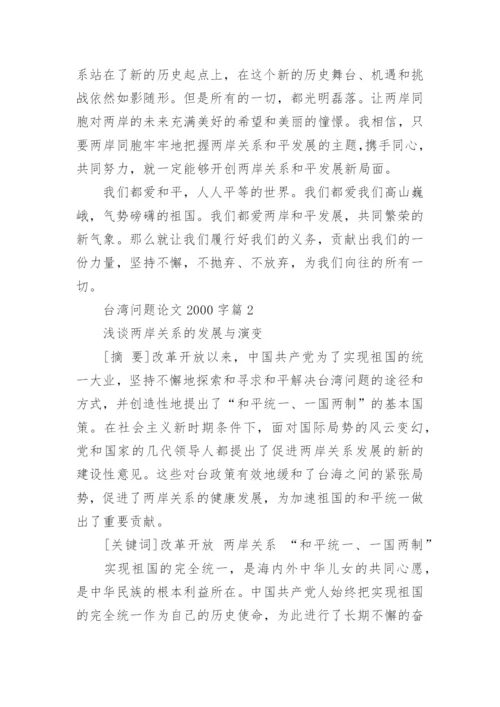 系站在了新的历史起点上，在这个新的历史舞台、机遇和挑战依然如影随形。但是所有的一切，都光明磊落。让两岸同胞对两岸的未来充满美好的希望和美丽的憧憬。我相信，只要两岸同胞牢牢地把握两岸关系和平发展的主题，携手同心，共同努力，就一定能够开创两岸关系和平发展新局面。

我们都爱和平，人人平等的世界。我们都爱我们高山巍峨，气势磅礴的祖国。我们都爱两岸和平发展，共同繁荣的新气象。那么就让我们履行好我们的义务，贡献出我们的一份力量，坚持不懈，不抛弃、不放弃，为我们向往的所有一切。

台湾问题论文 2000 字篇 2

浅谈两岸关系的发展与演变

[摘 要]改革开放以来，中国共产党为了实现祖国的统一大业，坚持不懈地探索和寻求和平解决台湾问题的途径和方式，并创造性地提出了“和平统一、一国两制”的基本国策。在社会主义新时期条件下，面对国际局势的风云变幻，党和国家的几代领导人都提出了促进两岸关系发展的新的建设性意见。这些对台政策有效地缓和了台海之间的紧张局势，促进了两岸关系的健康发展，为加速祖国的和平统一做出了重要贡献。

[关键词]改革开放 两岸关系 “和平统一、一国两制”

实现祖国的完全统一，是海内外中华儿女的共同心愿，是中华民族的根本利益所在。中国共产党人始终把实现祖国的完全统一作为自己的历史使命，为此进行了长期不懈的奋